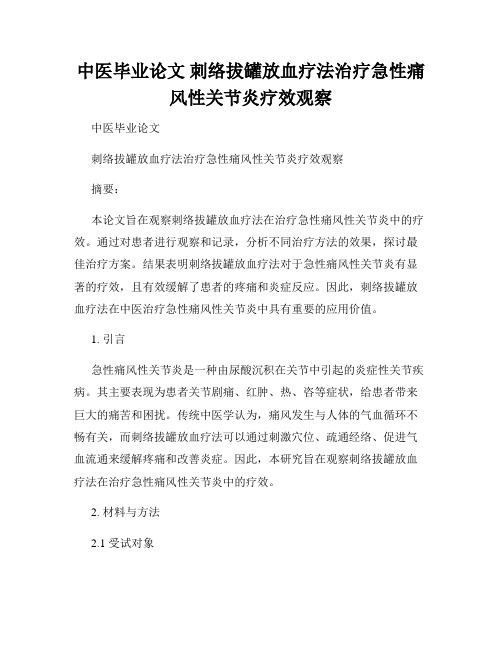 中医毕业论文 刺络拔罐放血疗法治疗急性痛风性关节炎疗效观察

中医毕业论文

刺络拔罐放血疗法治疗急性痛风性关节炎疗效观察

摘要：

本论文旨在观察刺络拔罐放血疗法在治疗急性痛风性关节炎中的疗效。通过对患者进行观察和记录，分析不同治疗方法的效果，探讨最佳治疗方案。结果表明刺络拔罐放血疗法对于急性痛风性关节炎有显著的疗效，且有效缓解了患者的疼痛和炎症反应。因此，刺络拔罐放血疗法在中医治疗急性痛风性关节炎中具有重要的应用价值。

1. 引言

急性痛风性关节炎是一种由尿酸沉积在关节中引起的炎症性关节疾病。其主要表现为患者关节剧痛、红肿、热、咨等症状，给患者带来巨大的痛苦和困扰。传统中医学认为，痛风发生与人体的气血循环不畅有关，而刺络拔罐放血疗法可以通过刺激穴位、疏通经络、促进气血流通来缓解疼痛和改善炎症。因此，本研究旨在观察刺络拔罐放血疗法在治疗急性痛风性关节炎中的疗效。

2. 材料与方法

2.1 受试对象